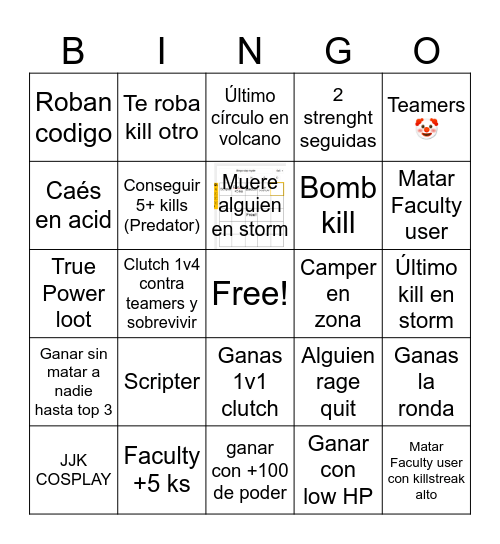 | B | I | N | G | O |
|---|---|---|---|---|
| Roban codigo | Te roba kill otro | Último círculo en volcano | 2 strenght seguidas | Teamers 🤡 |
| Caés en acid | Conseguir 5+ kills (Predator) | Muere alguien en storm | Bomb kill | Matar Faculty user |
| True Power loot | Clutch 1v4 contra teamers y sobrevivir | Free! | Camper en zona | Último kill en storm |
| Ganar sin matar a nadie hasta top 3 | Scripter | Ganas 1v1 clutch | Alguien rage quit | Ganas la ronda |
| JJK COSPLAY | Faculty +5 ks | ganar con +100 de poder | Ganar con low HP | Matar Faculty user con killstreak alto |